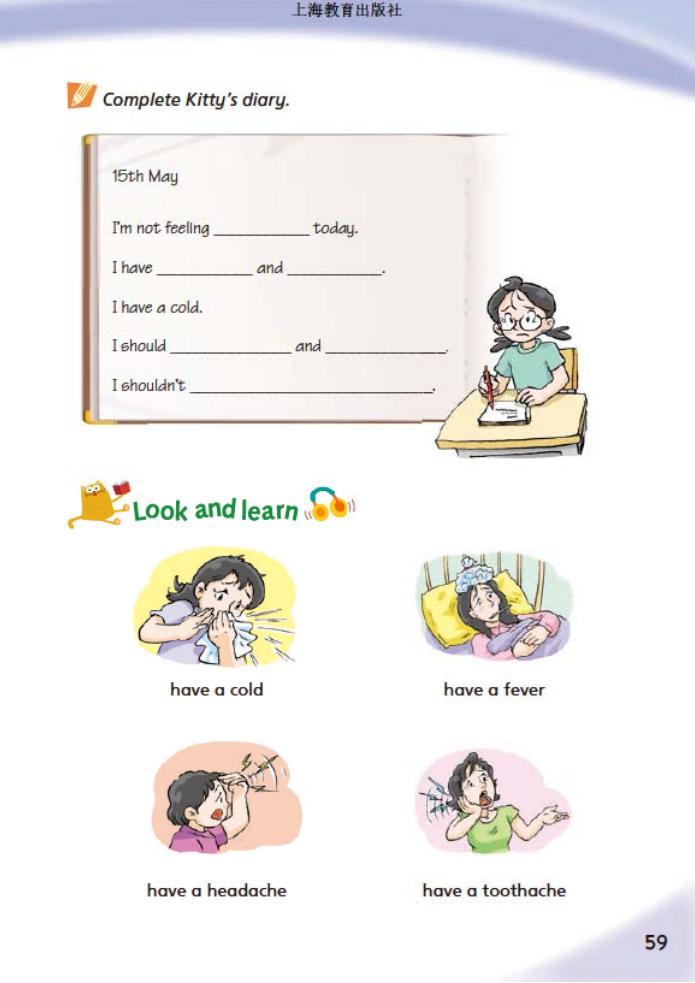 上海教育出版社

Complete Kitty's diary.

15th May

I'm not feeling ____ today.

I have ____ and ____.

I have a cold.

I should ____ and ____.

I shouldn't ____.

Look and learn

have a cold

have a fever

have a headache

have a toothache

59